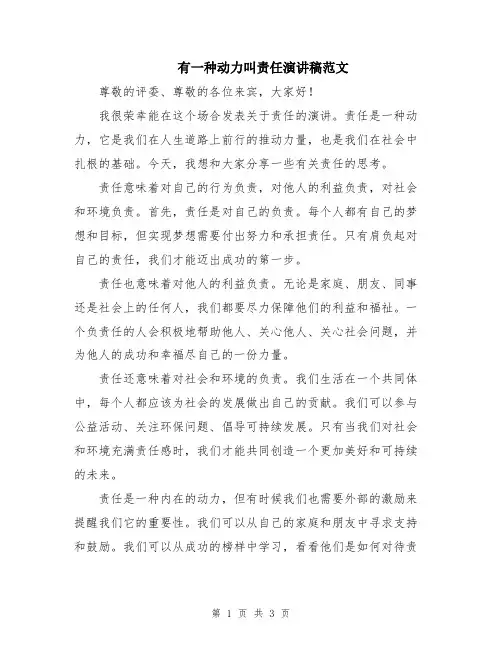 有一种动力叫责任演讲稿范文

尊敬的评委、尊敬的各位来宾，大家好！

我很荣幸能在这个场合发表关于责任的演讲。责任是一种动力，它是我们在人生道路上前行的推动力量，也是我们在社会中扎根的基础。今天，我想和大家分享一些有关责任的思考。

责任意味着对自己的行为负责，对他人的利益负责，对社会和环境负责。首先，责任是对自己的负责。每个人都有自己的梦想和目标，但实现梦想需要付出努力和承担责任。只有肩负起对自己的责任，我们才能迈出成功的第一步。

责任也意味着对他人的利益负责。无论是家庭、朋友、同事还是社会上的任何人，我们都要尽力保障他们的利益和福祉。一个负责任的人会积极地帮助他人、关心他人、关心社会问题，并为他人的成功和幸福尽自己的一份力量。

责任还意味着对社会和环境的负责。我们生活在一个共同体中，每个人都应该为社会的发展做出自己的贡献。我们可以参与公益活动、关注环保问题、倡导可持续发展。只有当我们对社会和环境充满责任感时，我们才能共同创造一个更加美好和可持续的未来。

责任是一种内在的动力，但有时候我们也需要外部的激励来提醒我们它的重要性。我们可以从自己的家庭和朋友中寻求支持和鼓励。我们可以从成功的榜样中学习，看看他们是如何对待责

第 1 页 共 3 页